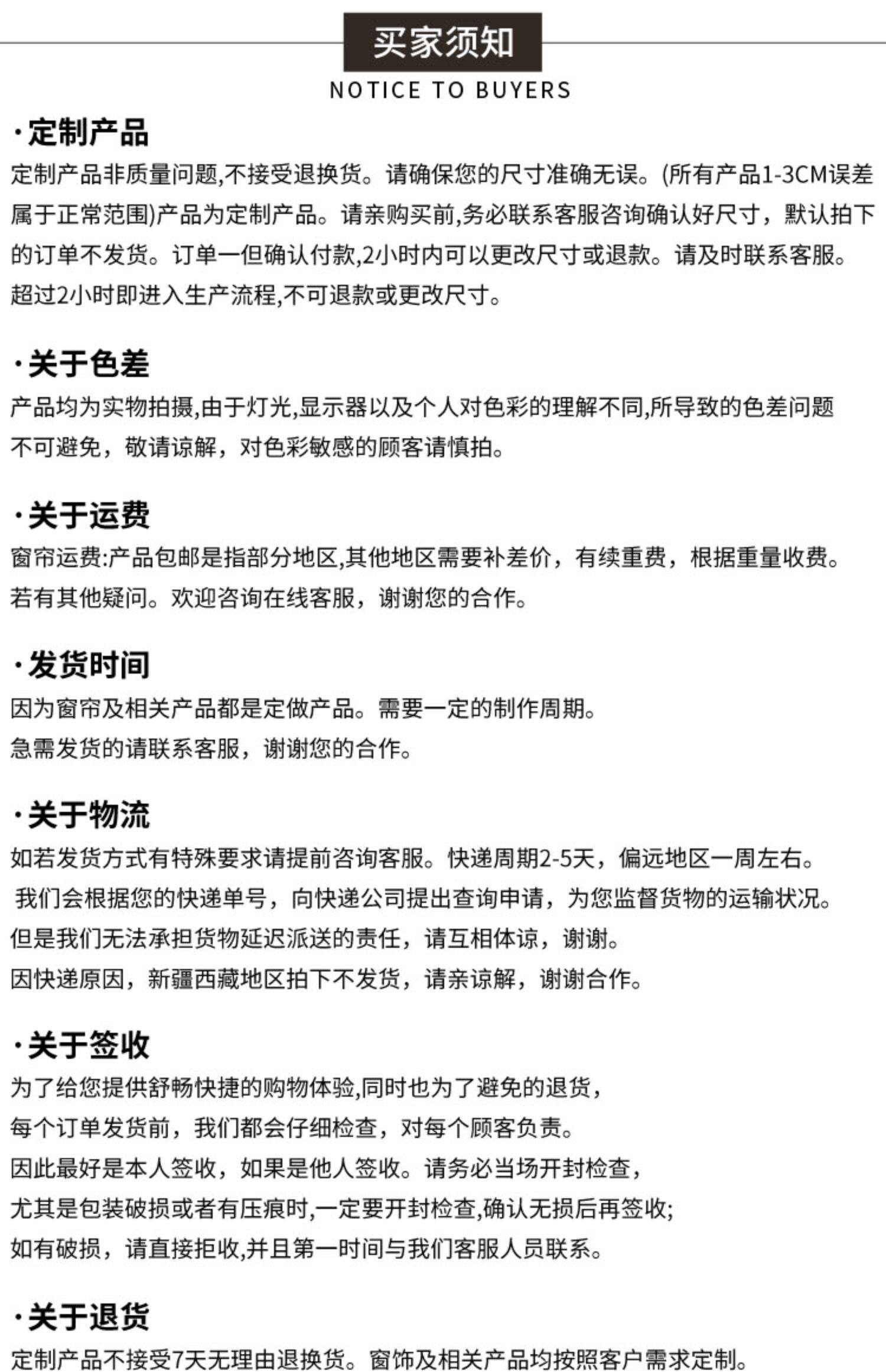 买家须知

NOTICE TO BUYERS

·定制产品

定制产品非质量问题,不接受退换货。请确保您的尺寸准确无误。(所有产品1-3CM误差属于正常范围)产品为定制产品。请亲购买前,务必联系客服咨询确认好尺寸，默认拍下的订单不发货。订单一但确认付款,2小时内可以更改尺寸或退款。请及时联系客服。超过2小时即进入生产流程,不可退款或更改尺寸。

·关于色差

产品均为实物拍摄,由于灯光,显示器以及个人对色彩的理解不同,所导致的色差问题不可避免，敬请谅解，对色彩敏感的顾客请慎拍。

·关于运费

窗帘运费:产品包邮是指部分地区,其他地区需要补差价，有续重费，根据重量收费。若有其他疑问。欢迎咨询在线客服，谢谢您的合作。

·发货时间

因为窗帘及相关产品都是定做产品。需要一定的制作周期。
急需发货的请联系客服，谢谢您的合作。

·关于物流

如若发货方式有特殊要求请提前咨询客服。快递周期2-5天，偏远地区一周左右。
我们会根据您的快递单号，向快递公司提出查询申请，为您监督货物的运输状况。
但是我们无法承担货物延迟派送的责任，请互相体谅，谢谢。
因快递原因，新疆西藏地区拍下不发货，请亲谅解，谢谢合作。

·关于签收

为了给您提供舒畅快捷的购物体验,同时也为了避免的退货，
每个订单发货前，我们都会仔细检查，对每个顾客负责。
因此最好是本人签收，如果是他人签收。请务必当场开封检查，
尤其是包装破损或者有压痕时,一定要开封检查,确认无损后再签收;
如有破损，请直接拒收,并且第一时间与我们客服人员联系。

·关于退货

定制产品不接受7天无理由退换货。窗饰及相关产品均按照客户需求定制。